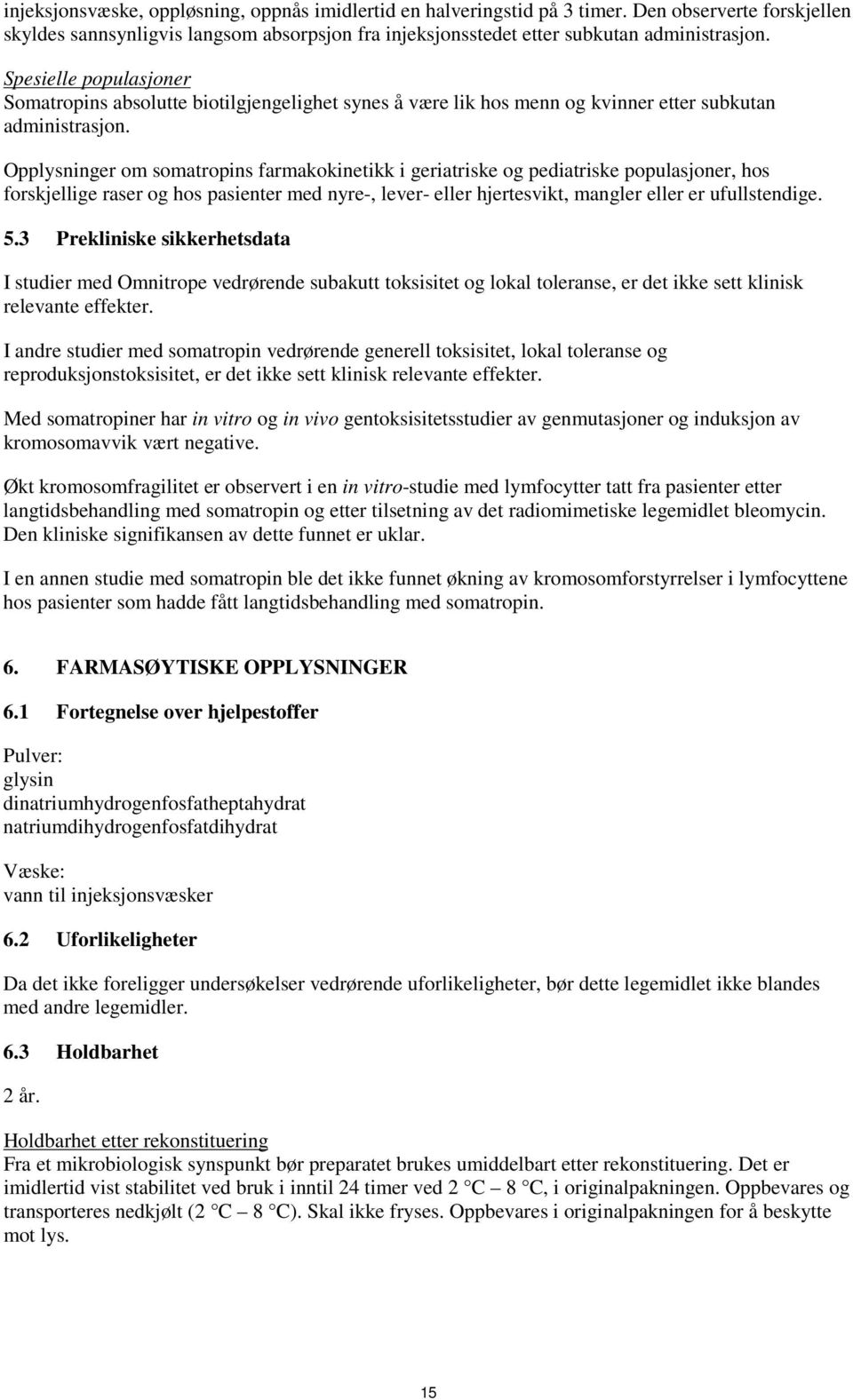 injeksjonsvæske, oppløsning, oppnås imidlertid en halveringstid på 3 timer. Den observerte forskjellen skyldes sannsynligvis langsom absorpsjon fra injeksjonsstedet etter subkutan administrasjon.

Spesielle populasjoner
Somatropins absolutte biotilgjengelighet synes å være lik hos menn og kvinner etter subkutan administrasjon.

Opplysninger om somatropins farmakokinetikk i geriatriske og pediatriske populasjoner, hos forskjellige raser og hos pasienter med nyre-, lever- eller hjertesvikt, mangler eller er ufullstendige.

5.3 Prekliniske sikkerhetsdata

I studier med Omnitrope vedrørende subakutt toksisitet og lokal toleranse, er det ikke sett klinisk relevante effekter.

I andre studier med somatropin vedrørende generell toksisitet, lokal toleranse og reproduksjonstoksisitet, er det ikke sett klinisk relevante effekter.

Med somatropiner har in vitro og in vivo gentoksisitetsstudier av genmutasjoner og induksjon av kromosomavvik vært negative.

Økt kromosomfragilitet er observert i en in vitro-studie med lymfocytter tatt fra pasienter etter langtidsbehandling med somatropin og etter tilsetning av det radiomimetiske legemidlet bleomycin. Den kliniske signifikansen av dette funnet er uklar.

I en annen studie med somatropin ble det ikke funnet økning av kromosomforstyrrelser i lymfocyttene hos pasienter som hadde fått langtidsbehandling med somatropin.

6. FARMASØYTISKE OPPLYSNINGER

6.1 Fortegnelse over hjelpestoffer

Pulver:
glysin
dinatriumhydrogenfosfatheptahydrat
natriumdihydrogenfosfatdihydrat

Væske:
vann til injeksjonsvæsker

6.2 Uforlikeligheter

Da det ikke foreligger undersøkelser vedrørende uforlikeligheter, bør dette legemidlet ikke blandes med andre legemidler.

6.3 Holdbarhet

2 år.

Holdbarhet etter rekonstituering
Fra et mikrobiologisk synspunkt bør preparatet brukes umiddelbart etter rekonstituering. Det er imidlertid vist stabilitet ved bruk i inntil 24 timer ved 2 °C – 8 °C, i originalpakningen. Oppbevares og transporteres nedkjølt (2 °C – 8 °C). Skal ikke fryses. Oppbevares i originalpakningen for å beskytte mot lys.

15